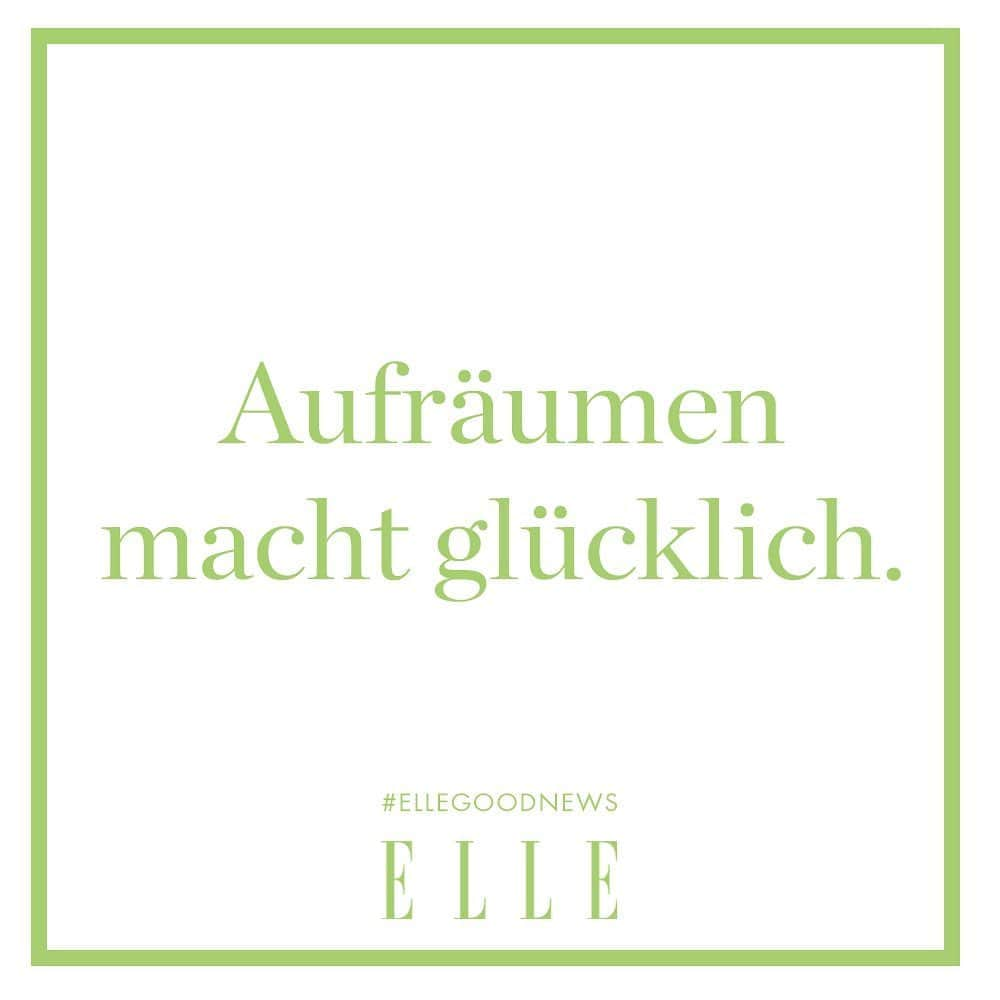 Aufräumen macht glücklich.

#ELLEGOODNEWS

ELLE